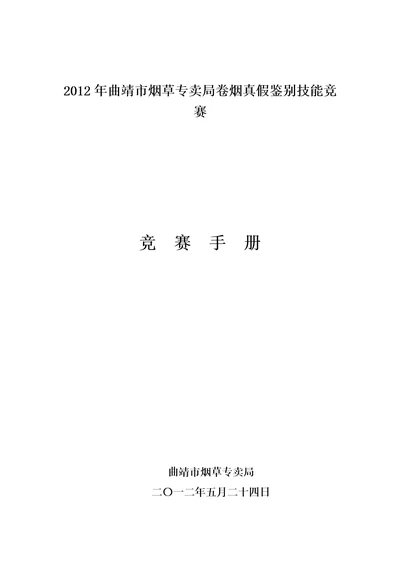 2012年曲靖市烟草专卖局卷烟真假鉴别技能竞赛

竞 赛 手 册

曲靖市烟草专卖局

二〇一二年五月二十四日